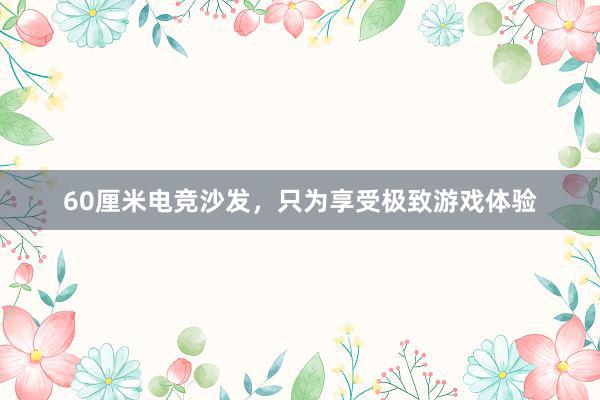 60厘米电竞沙发，只为享受极致游戏体验